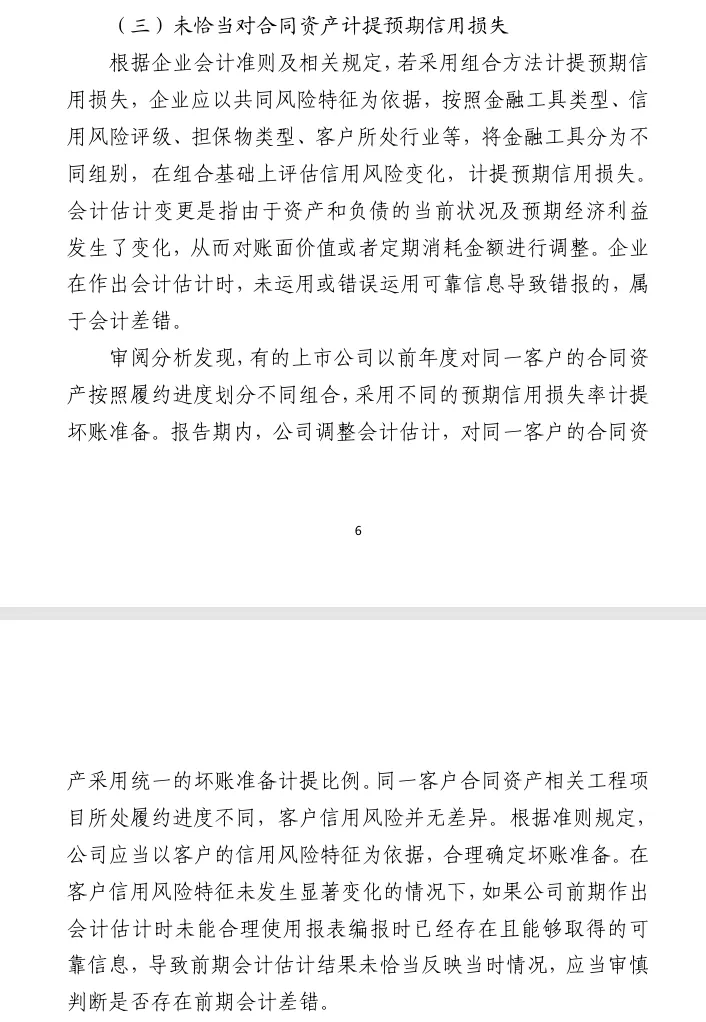 （三）未恰当对合同资产计提预期信用损失

根据企业会计准则及相关规定，若采用组合方法计提预期信用损失，企业应以共同风险特征为依据，按照金融工具类型、信用风险评级、担保物类型、客户所处行业等，将金融工具分为不同组别，在组合基础上评估信用风险变化，计提预期信用损失。会计估计变更是指由于资产和负债的当前状况及预期经济利益发生了变化，从而对账面价值或者定期消耗金额进行调整。企业在作出会计估计时，未运用或错误运用可靠信息导致错报的，属于会计差错。

审阅分析发现，有的上市公司以前年度对同一客户的合同资产按照履约进度划分不同组合，采用不同的预期信用损失率计提坏账准备。报告期内，公司调整会计估计，对同一客户的合同资

6

产采用统一的坏账准备计提比例。同一客户合同资产相关工程项目所处履约进度不同，客户信用风险并无差异。根据准则规定，公司应当以客户的信用风险特征为依据，合理确定坏账准备。在客户信用风险特征未发生显著变化的情况下，如果公司前期作出会计估计时未能合理使用报表编报时已经存在且能够取得的可靠信息，导致前期会计估计结果未恰当反映当时情况，应当审慎判断是否存在前期会计差错。